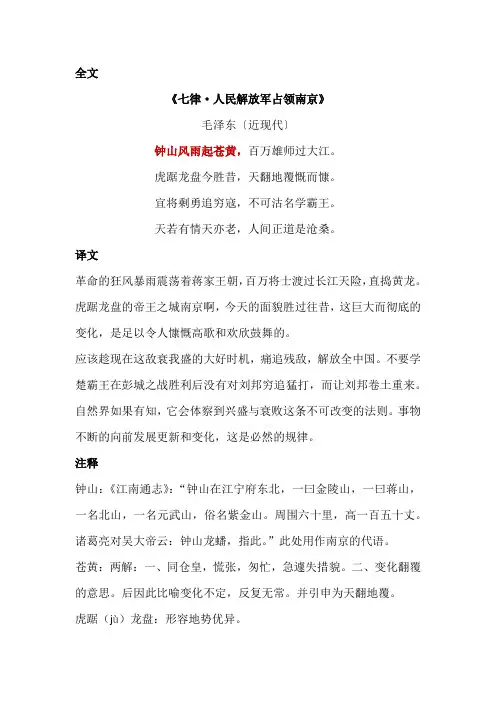 全文

《七律·人民解放军占领南京》

毛泽东〔近现代〕

钟山风雨起苍黄，百万雄师过大江。

虎踞龙盘今胜昔，天翻地覆慨而慷。

宜将剩勇追穷寇，不可沽名学霸王。

天若有情天亦老，人间正道是沧桑。

译文

革命的狂风暴雨震荡着蒋家王朝，百万将士渡过长江天险，直捣黄龙。虎踞龙盘的帝王之城南京啊，今天的面貌胜过往昔，这巨大而彻底的变化，是足以令人慷慨高歌和欢欣鼓舞的。

应该趁现在这敌衰我盛的大好时机，痛追残敌，解放全中国。不要学楚霸王在彭城之战胜利后没有对刘邦穷追猛打，而让刘邦卷土重来。自然界如果有知，它会体察到兴盛与衰败这条不可改变的法则。事物不断的向前发展更新和变化，这是必然的规律。

注释

钟山：《江南通志》："钟山在江宁府东北，一曰金陵山，一曰蒋山，一名北山，一名元武山，俗名紫金山。周围六十里，高一百五十丈。诸葛亮对吴大帝云：钟山龙蟠，指此。"此处用作南京的代语。

苍黄：两解：一、同仓皇，慌张，匆忙，急遽失措貌。二、变化翻覆的意思。后因此比喻变化不定，反复无常。并引申为天翻地覆。

虎踞（jù）龙盘：形容地势优异。